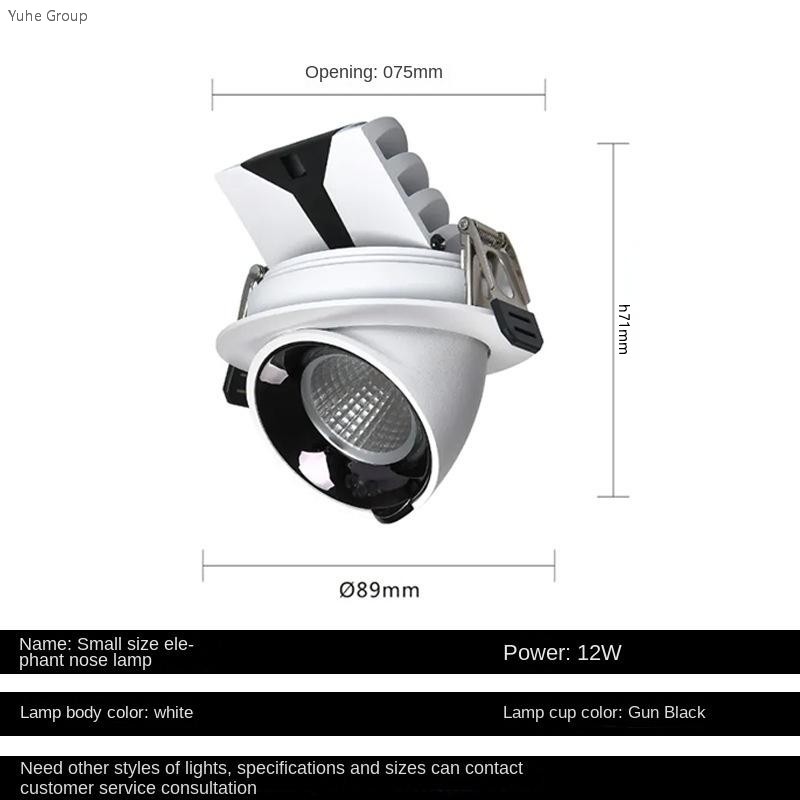 Yuhe Group

Opening: 075mm

h71mm

Ø89mm

Name: Small size elephant nose lamp

Power: 12W

Lamp body color: white

Lamp cup color: Gun Black

Need other styles of lights, specifications and sizes can contact customer service consultation